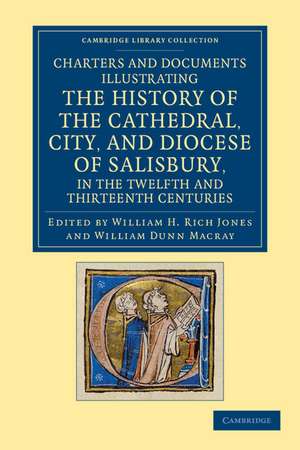 CAMBRIDGE LIBRARY COLLECTION

CHARTERS AND DOCUMENTS ILLUSTRATING THE HISTORY OF THE CATHEDRAL, CITY, AND DIOCESE OF SALISBURY, IN THE TWELFTH AND THIRTEENTH CENTURIES

EDITED BY WILLIAM H. RICH JONES AND WILLIAM DUNN MACRAY

CAMBRIDGE